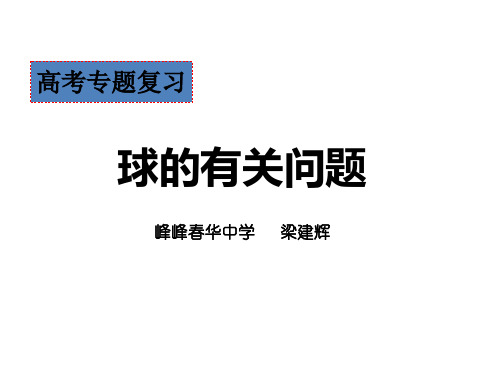 高考专题复习

球的有关问题

峰峰春华中学　　梁建辉